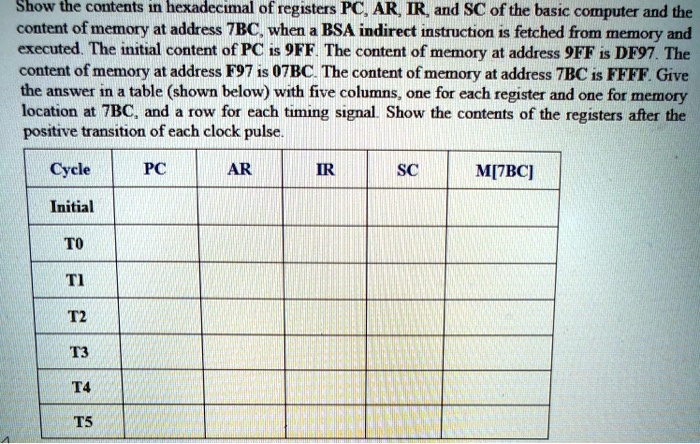 Show the contents in hexadecimal of registers PC, AR, IR, and SC of the basic computer and the content of memory at address 7BC, when a BSA indirect instruction is fetched from memory and executed. The initial content of PC is 9FF. The content of memory at address 9FF is DF97. The content of memory at address F97 is 07BC. The content of memory at address 7BC is FFFF. Give the answer in a table (shown below) with five columns, one for each register and one for memory location at 7BC, and a row for each timing signal. Show the contents of the registers after the positive transition of each clock pulse.

| Cycle | PC | AR | IR | SC | M[7BC] |
|---|---|---|---|---|---|
| Initial | | | | | |
| T0 | | | | | |
| T1 | | | | | |
| T2 | | | | | |
| T3 | | | | | |
| T4 | | | | | |
| T5 | | | | | |